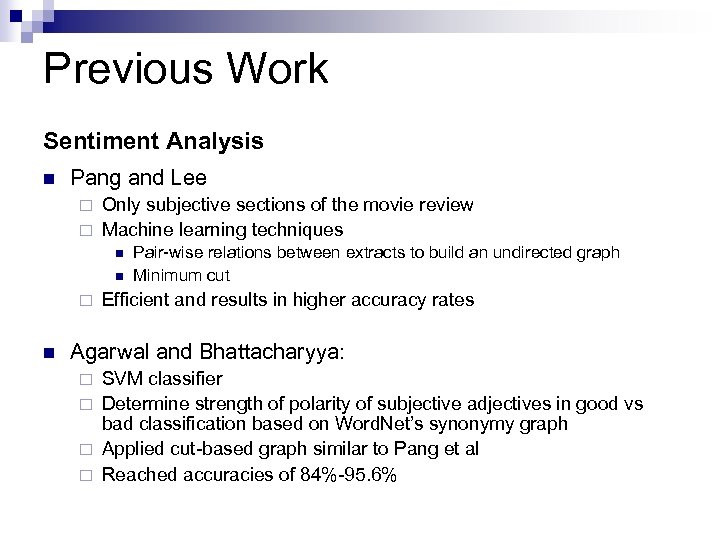 Previous Work

Sentiment Analysis

Pang and Lee

Only subjective sections of the movie review

Machine learning techniques

Pair-wise relations between extracts to build an undirected graph

Minimum cut

Efficient and results in higher accuracy rates

Agarwal and Bhattacharyya:

SVM classifier

Determine strength of polarity of subjective adjectives in good vs bad classification based on WordNet's synonymy graph

Applied cut-based graph similar to Pang et al

Reached accuracies of 84%-95.6%